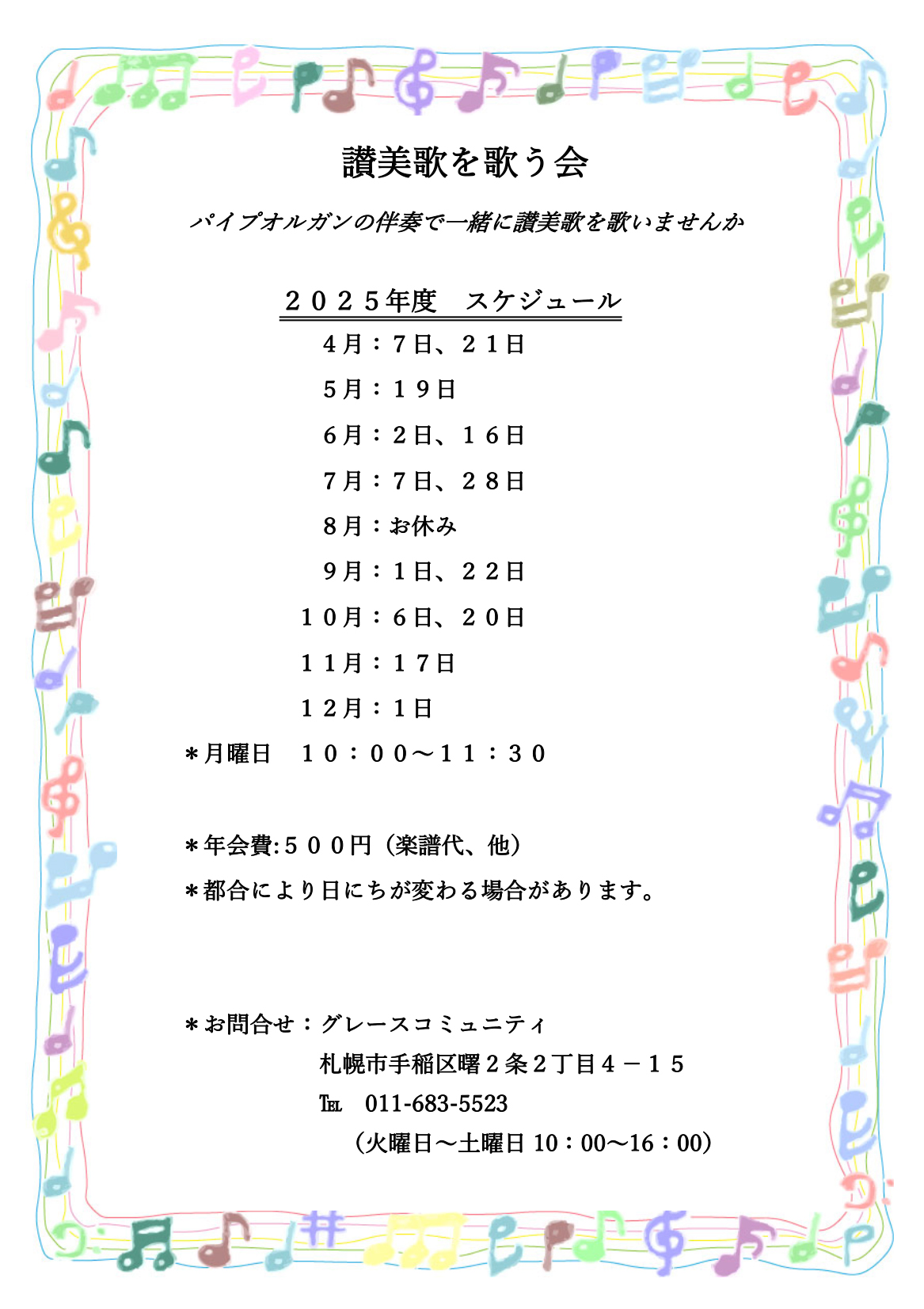 讃美歌を歌う会

パイプオルガンの伴奏で一緒に讃美歌を歌いませんか

２０２５年度　スケジュール

４月：７日、２１日
５月：１９日
６月：２日、１６日
７月：７日、２８日
８月：お休み
９月：１日、２２日
１０月：６日、２０日
１１月：１７日
１２月：１日
＊月曜日　１０：００～１１：３０

＊年会費:５００円（楽譜代、他）
＊都合により日にちが変わる場合があります。

＊お問合せ：グレースコミュニティ
札幌市手稲区曙２条２丁目４－１５
℡　011-683-5523
（火曜日～土曜日 10：00～16：00）